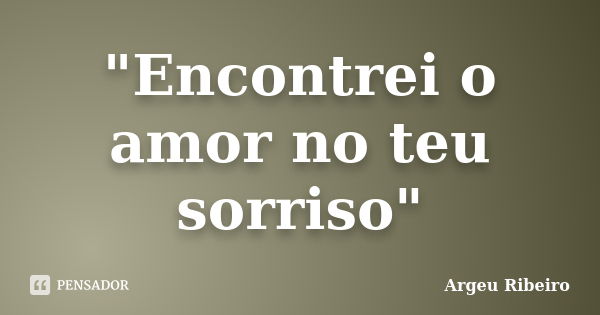 "Encontrei o amor no teu sorriso"

PENSADOR

Argeu Ribeiro